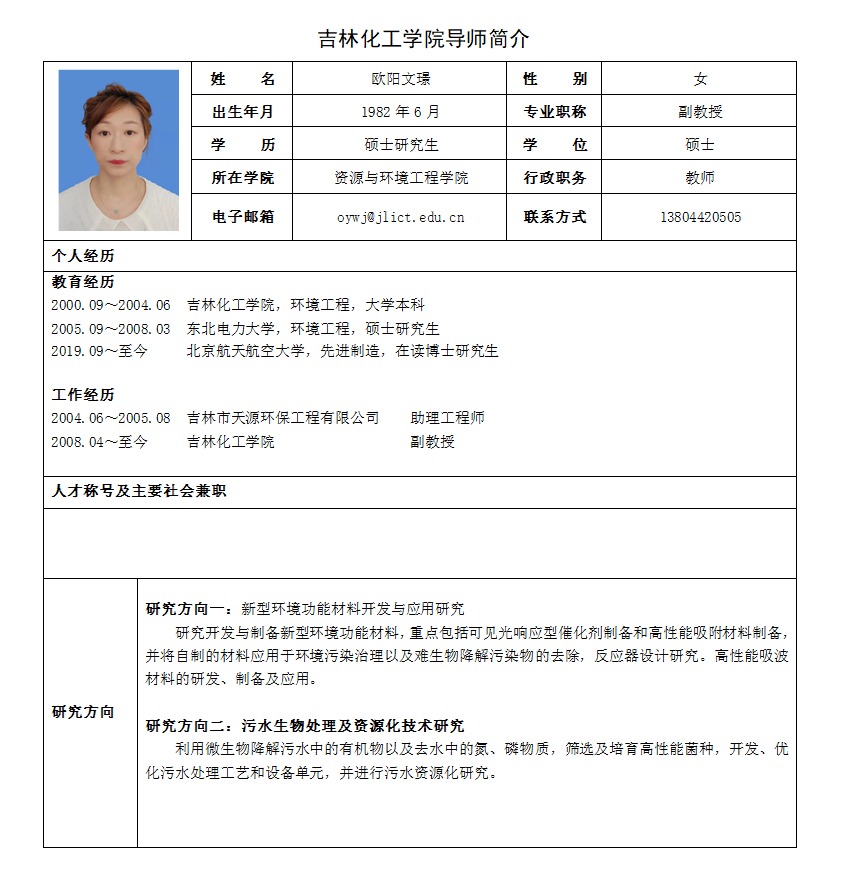 吉林化工学院导师简介

| 姓　　名 | 欧阳文璟 | 性　　别 | 女 |
|---|---|---|---|
| 出生年月 | 1982 年 6 月 | 专业职称 | 副教授 |
| 学　　历 | 硕士研究生 | 学　　位 | 硕士 |
| 所在学院 | 资源与环境工程学院 | 行政职务 | 教师 |
| 电子邮箱 | oywj@jlict.edu.cn | 联系方式 | 13804420505 |

个人经历

教育经历
2000.09～2004.06　吉林化工学院，环境工程，大学本科
2005.09～2008.03　东北电力大学，环境工程，硕士研究生
2019.09～至今　北京航天航空大学，先进制造，在读博士研究生

工作经历
2004.06～2005.08　吉林市天源环保工程有限公司　助理工程师
2008.04～至今　吉林化工学院　副教授

人才称号及主要社会兼职

研究方向

研究方向一：新型环境功能材料开发与应用研究
研究开发与制备新型环境功能材料，重点包括可见光响应型催化剂制备和高性能吸附材料制备，并将自制的材料应用于环境污染治理以及难生物降解污染物的去除，反应器设计研究。高性能吸波材料的研发、制备及应用。

研究方向二：污水生物处理及资源化技术研究
利用微生物降解污水中的有机物以及去水中的氮、磷物质，筛选及培育高性能菌种，开发、优化污水处理工艺和设备单元，并进行污水资源化研究。